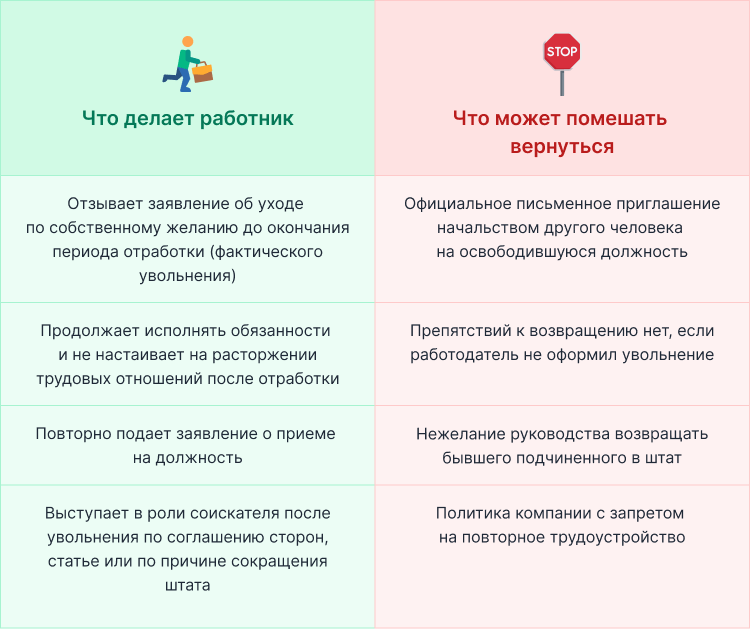 | Что делает работник | STOP Что может помешать вернуться |
|---|---|
| Отзывает заявление об уходе по собственному желанию до окончания периода отработки (фактического увольнения) | Официальное письменное приглашение начальством другого человека на освободившуюся должность |
| Продолжает исполнять обязанности и не настаивает на расторжении трудовых отношений после отработки | Препятствий к возвращению нет, если работодатель не оформил увольнение |
| Повторно подает заявление о приеме на должность | Нежелание руководства возвращать бывшего подчиненного в штат |
| Выступает в роли соискателя после увольнения по соглашению сторон, статье или по причине сокращения штата | Политика компании с запретом на повторное трудоустройство |